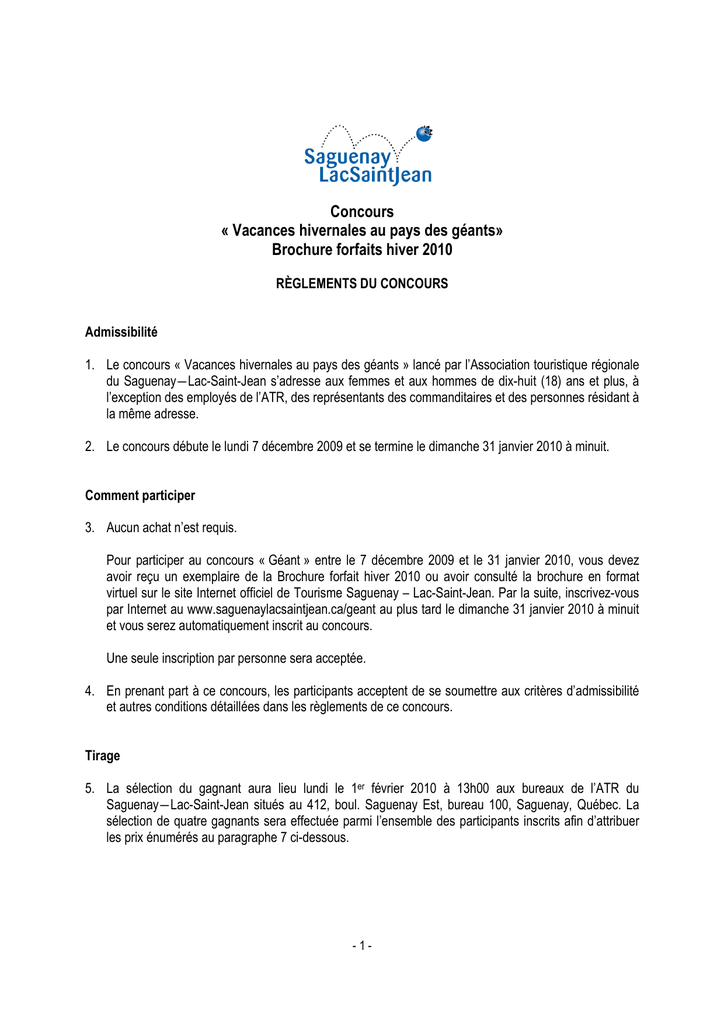 Saguenay
LacSaintJean

Concours
« Vacances hivernales au pays des géants»
Brochure forfaits hiver 2010

RÈGLEMENTS DU CONCOURS

Admissibilité

1. Le concours « Vacances hivernales au pays des géants » lancé par l'Association touristique régionale du Saguenay—Lac-Saint-Jean s'adresse aux femmes et aux hommes de dix-huit (18) ans et plus, à l'exception des employés de l'ATR, des représentants des commanditaires et des personnes résidant à la même adresse.

2. Le concours débute le lundi 7 décembre 2009 et se termine le dimanche 31 janvier 2010 à minuit.

Comment participer

3. Aucun achat n'est requis.

Pour participer au concours « Géant » entre le 7 décembre 2009 et le 31 janvier 2010, vous devez avoir reçu un exemplaire de la Brochure forfait hiver 2010 ou avoir consulté la brochure en format virtuel sur le site Internet officiel de Tourisme Saguenay – Lac-Saint-Jean. Par la suite, inscrivez-vous par Internet au www.saguenaylacsaintjean.ca/geant au plus tard le dimanche 31 janvier 2010 à minuit et vous serez automatiquement inscrit au concours.

Une seule inscription par personne sera acceptée.

4. En prenant part à ce concours, les participants acceptent de se soumettre aux critères d'admissibilité et autres conditions détaillées dans les règlements de ce concours.

Tirage

5. La sélection du gagnant aura lieu lundi le 1$^{er}$ février 2010 à 13h00 aux bureaux de l'ATR du Saguenay—Lac-Saint-Jean situés au 412, boul. Saguenay Est, bureau 100, Saguenay, Québec. La sélection de quatre gagnants sera effectuée parmi l'ensemble des participants inscrits afin d'attribuer les prix énumérés au paragraphe 7 ci-dessous.

- 1 -